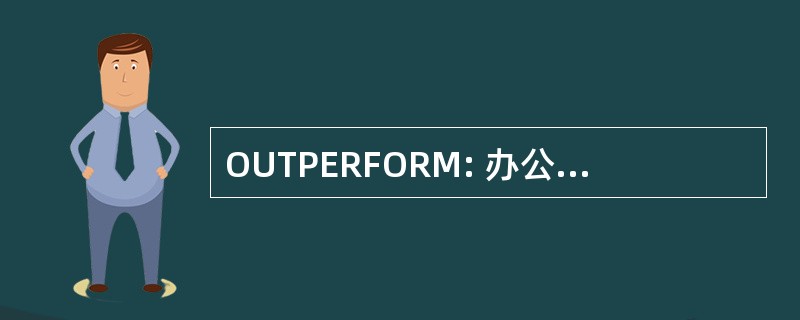 OUTPERFORM: 办公...